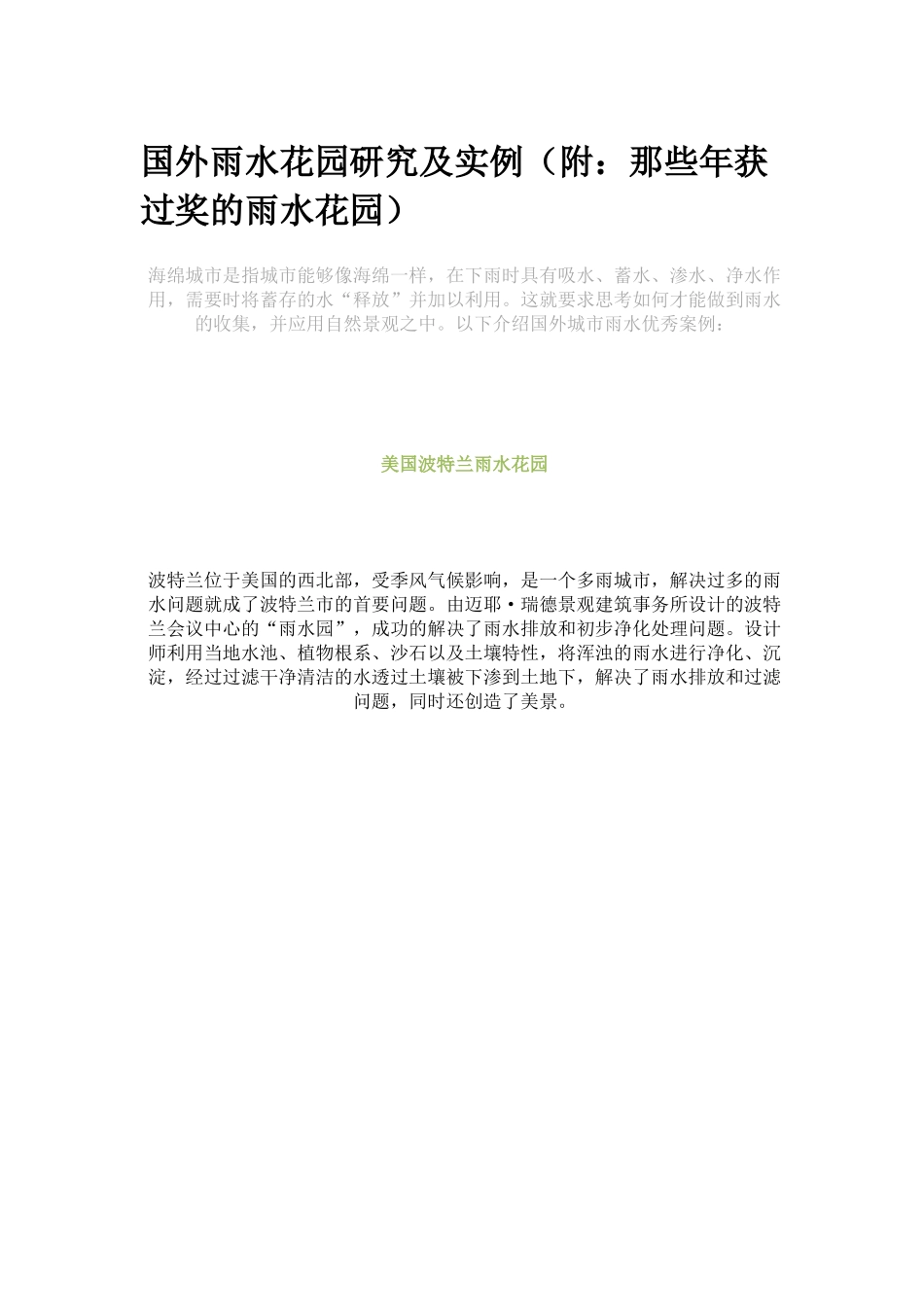 国外雨水花园研究及实例（附：那些年获过奖的雨水花园）

海绵城市是指城市能够像海绵一样，在下雨时具有吸水、蓄水、渗水、净水作用，需要时将蓄存的水“释放”并加以利用。这就要求思考如何才能做到雨水的收集，并应用自然景观之中。以下介绍国外城市雨水优秀案例：

美国波特兰雨水花园

波特兰位于美国的西北部，受季风气候影响，是一个多雨城市，解决过多的雨水问题就成了波特兰市的首要问题。由迈耶·瑞德景观建筑事务所设计的波特兰会议中心的“雨水园”，成功的解决了雨水排放和初步净化处理问题。设计师利用当地水池、植物根系、沙石以及土壤特性，将浑浊的雨水进行净化、沉淀，经过过滤干净清洁的水透过土壤被下渗到土地下，解决了雨水排放和过滤问题，同时还创造了美景。